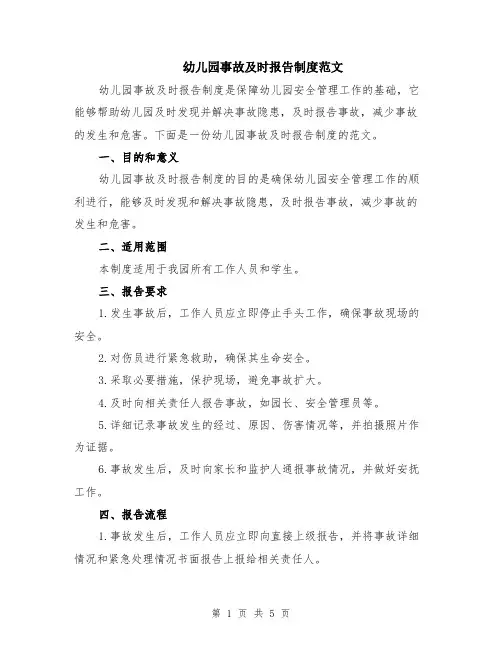 幼儿园事故及时报告制度范文

幼儿园事故及时报告制度是保障幼儿园安全管理工作的基础，它能够帮助幼儿园及时发现并解决事故隐患，及时报告事故，减少事故的发生和危害。下面是一份幼儿园事故及时报告制度的范文。

一、目的和意义

幼儿园事故及时报告制度的目的是确保幼儿园安全管理工作的顺利进行，能够及时发现和解决事故隐患，及时报告事故，减少事故的发生和危害。

二、适用范围

本制度适用于我园所有工作人员和学生。

三、报告要求

1.发生事故后，工作人员应立即停止手头工作，确保事故现场的安全。

2.对伤员进行紧急救助，确保其生命安全。

3.采取必要措施，保护现场，避免事故扩大。

4.及时向相关责任人报告事故，如园长、安全管理员等。

5.详细记录事故发生的经过、原因、伤害情况等，并拍摄照片作为证据。

6.事故发生后，及时向家长和监护人通报事故情况，并做好安抚工作。

四、报告流程

1.事故发生后，工作人员应立即向直接上级报告，并将事故详细情况和紧急处理情况书面报告上报给相关责任人。

第 1 页 共 5 页